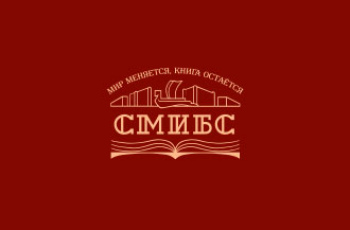 МИР МЕНЯЕТСЯ, КНИГА ОСТАЁТСЯ

СМИБС